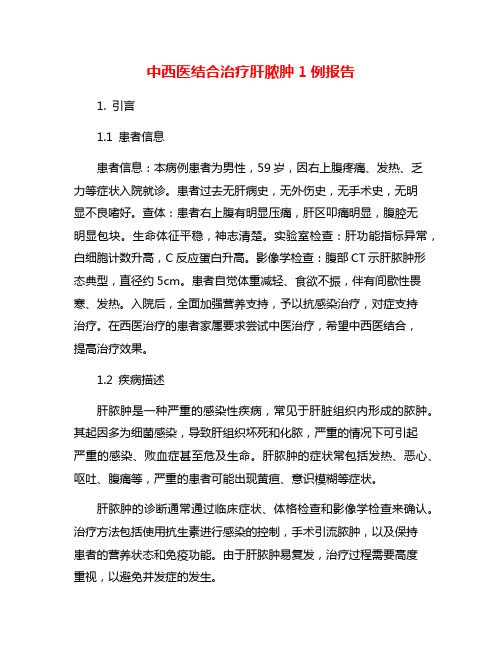 中西医结合治疗肝脓肿 1 例报告

1. 引言

1.1 患者信息

患者信息：本病例患者为男性，59 岁，因右上腹疼痛、发热、乏力等症状入院就诊。患者过去无肝病史，无外伤史，无手术史，无明显不良嗜好。查体：患者右上腹有明显压痛，肝区叩痛明显，腹腔无明显包块。生命体征平稳，神志清楚。实验室检查：肝功能指标异常，白细胞计数升高，C 反应蛋白升高。影像学检查：腹部 CT 示肝脓肿形态典型，直径约 5cm。患者自觉体重减轻、食欲不振，伴有间歇性畏寒、发热。入院后，全面加强营养支持，予以抗感染治疗，对症支持治疗。在西医治疗的患者家属要求尝试中医治疗，希望中西医结合，提高治疗效果。

1.2 疾病描述

肝脓肿是一种严重的感染性疾病，常见于肝脏组织内形成的脓肿。其起因多为细菌感染，导致肝组织坏死和化脓，严重的情况下可引起严重的感染、败血症甚至危及生命。肝脓肿的症状常包括发热、恶心、呕吐、腹痛等，严重的患者可能出现黄疸、意识模糊等症状。

肝脓肿的诊断通常通过临床症状、体格检查和影像学检查来确认。治疗方法包括使用抗生素进行感染的控制，手术引流脓肿，以及保持患者的营养状态和免疫功能。由于肝脓肿易复发，治疗过程需要高度重视，以避免并发症的发生。